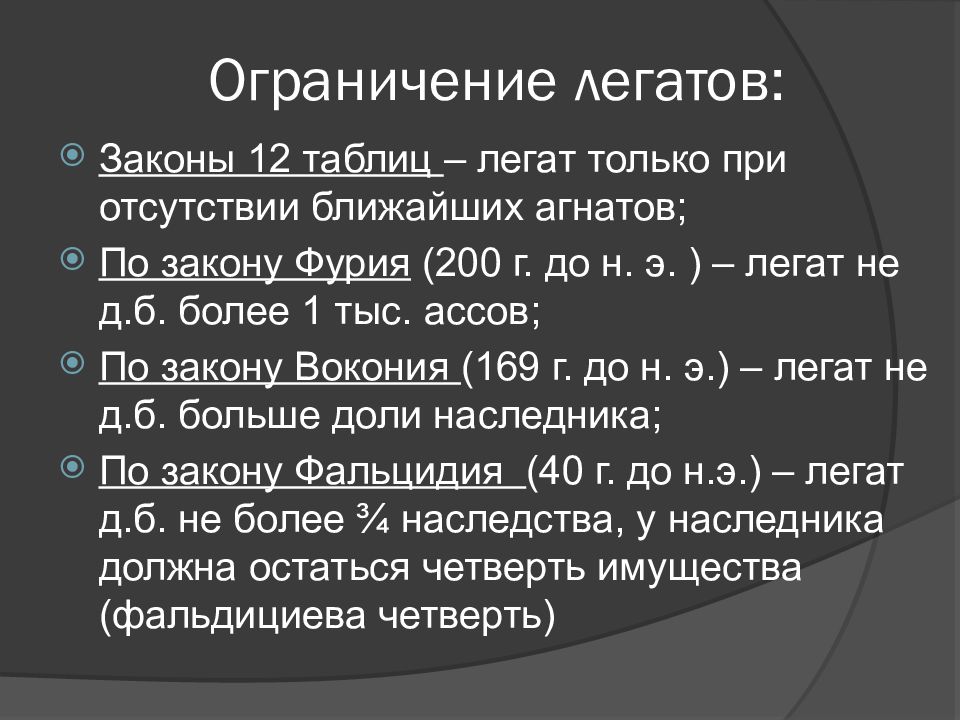 Ограничение легатов:

Законы 12 таблиц – легат только при отсутствии ближайших агнатов;

По закону Фурия (200 г. до н. э. ) – легат не д.б. более 1 тыс. ассов;

По закону Вокония (169 г. до н. э.) – легат не д.б. больше доли наследника;

По закону Фальцидия (40 г. до н.э.) – легат д.б. не более ¾ наследства, у наследника должна остаться четверть имущества (фальдициева четверть)